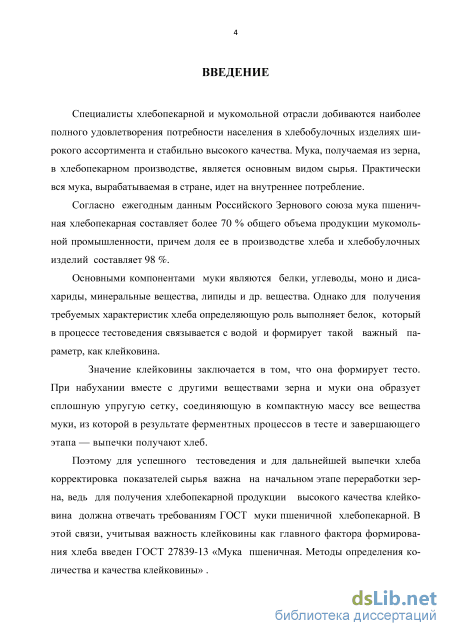 4

ВВЕДЕНИЕ

Специалисты хлебопекарной и мукомольной отрасли добиваются наиболее полного удовлетворения потребности населения в хлебобулочных изделиях широкого ассортимента и стабильно высокого качества. Мука, получаемая из зерна, в хлебопекарном производстве, является основным видом сырья. Практически вся мука, вырабатываемая в стране, идет на внутреннее потребление.

Согласно ежегодным данным Российского Зернового союза мука пшеничная хлебопекарная составляет более 70 % общего объема продукции мукомольной промышленности, причем доля ее в производстве хлеба и хлебобулочных изделий составляет 98 %.

Основными компонентами муки являются белки, углеводы, моно и дисахариды, минеральные вещества, липиды и др. вещества. Однако для получения требуемых характеристик хлеба определяющую роль выполняет белок, который в процессе тестоведения связывается с водой и формирует такой важный параметр, как клейковина.

Значение клейковины заключается в том, что она формирует тесто. При набухании вместе с другими веществами зерна и муки она образует сплошную упругую сетку, соединяющую в компактную массу все вещества муки, из которой в результате ферментных процессов в тесте и завершающего этапа — выпечки получают хлеб.

Поэтому для успешного тестоведения и для дальнейшей выпечки хлеба корректировка показателей сырья важна на начальном этапе переработки зерна, ведь для получения хлебопекарной продукции высокого качества клейковина должна отвечать требованиям ГОСТ муки пшеничной хлебопекарной. В этой связи, учитывая важность клейковины как главного фактора формирования хлеба введен ГОСТ 27839-13 «Мука пшеничная. Методы определения количества и качества клейковины» .

dsLib.net
библиотека диссертаций